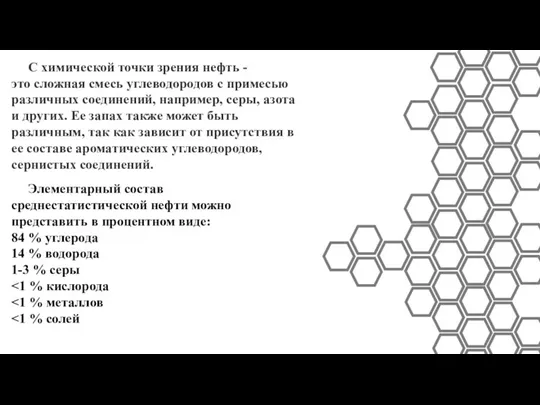 С химической точки зрения нефть - это сложная смесь углеводородов с примесью различных соединений, например, серы, азота и других. Ее запах также может быть различным, так как зависит от присутствия в ее составе ароматических углеводородов, сернистых соединений.

Элементарный состав среднестатистической нефти можно представить в процентном виде:
84 % углерода
14 % водорода
1-3 % серы
<1 % кислорода
<1 % металлов
<1 % солей